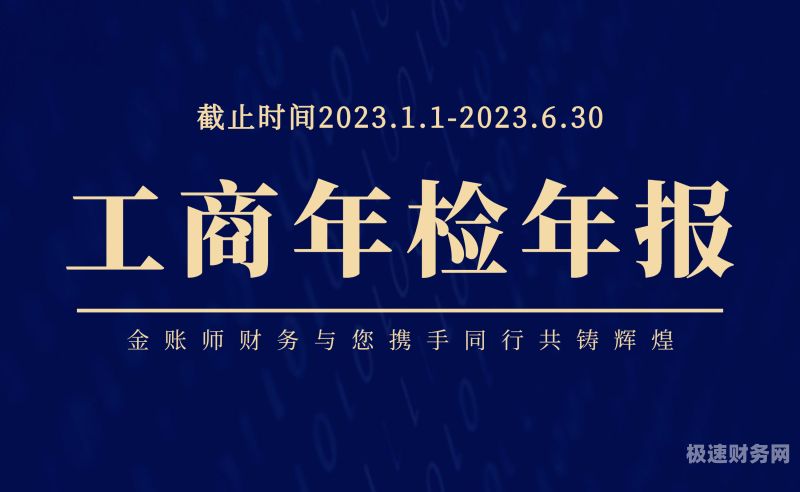 截止时间2023.1.1-2023.6.30

工商年检年报

金账师财务与您携手同行共铸辉煌

极速财务网